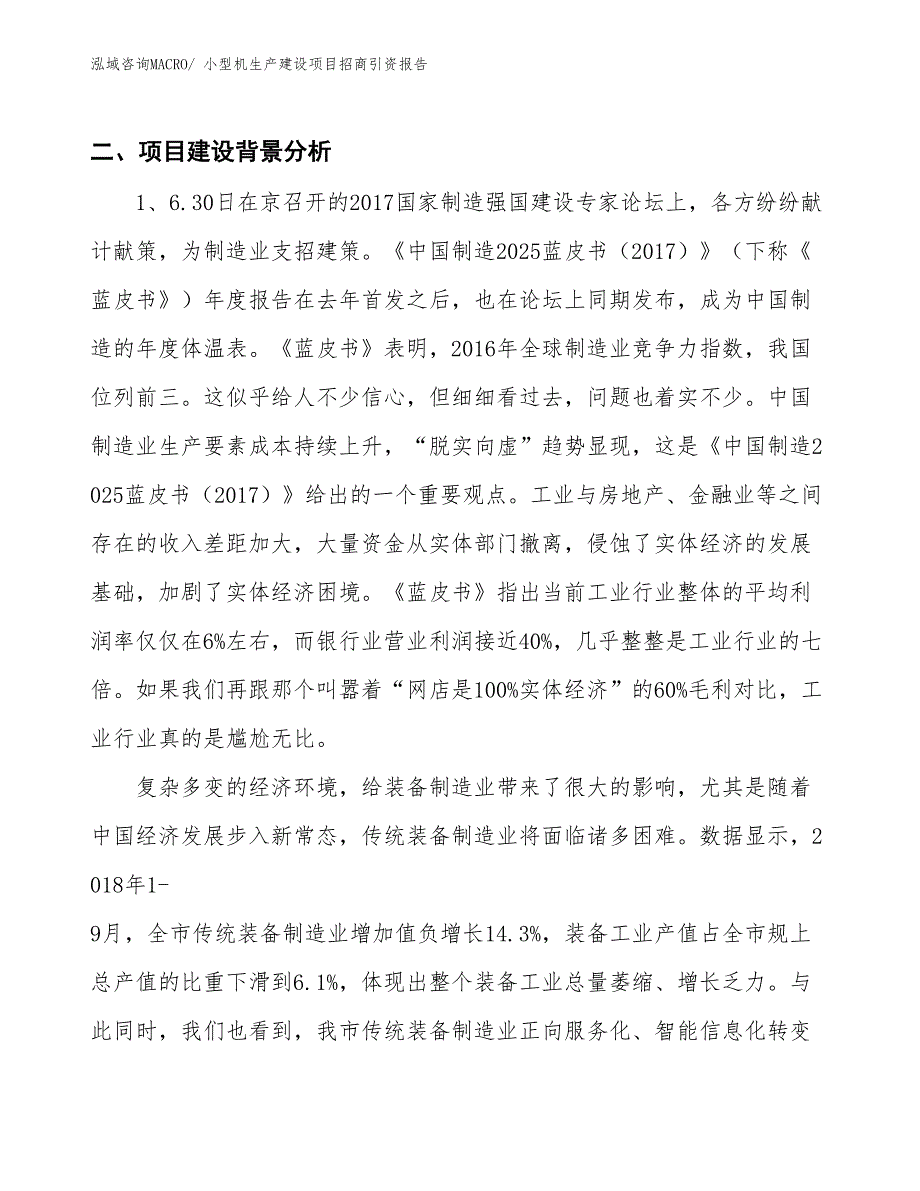 泓域咨询MACRO/ 小型机生产建设项目招商引资报告

二、项目建设背景分析

1、6.30日在京召开的2017国家制造强国建设专家论坛上，各方纷纷献计献策，为制造业支招建策。《中国制造2025蓝皮书（2017）》（下称《蓝皮书》）年度报告在去年首发之后，也在论坛上同期发布，成为中国制造的年度体温表。《蓝皮书》表明，2016年全球制造业竞争力指数，我国位列前三。这似乎给人不少信心，但细细看过去，问题也着实不少。中国制造业生产要素成本持续上升，“脱实向虚”趋势显现，这是《中国制造2025蓝皮书（2017）》给出的一个重要观点。工业与房地产、金融业等之间存在的收入差距加大，大量资金从实体部门撤离，侵蚀了实体经济的发展基础，加剧了实体经济困境。《蓝皮书》指出当前工业行业整体的平均利润率仅仅在6%左右，而银行业营业利润接近40%，几乎整整是工业行业的七倍。如果我们再跟那个叫嚣着“网店是100%实体经济”的60%毛利对比，工业行业真的是尴尬无比。

复杂多变的经济环境，给装备制造业带来了很大的影响，尤其是随着中国经济发展步入新常态，传统装备制造业将面临诸多困难。数据显示，2018年1-

9月，全市传统装备制造业增加值负增长14.3%，装备工业产值占全市规上总产值的比重下滑到6.1%，体现出整个装备工业总量萎缩、增长乏力。与此同时，我们也看到，我市传统装备制造业正向服务化、智能信息化转变